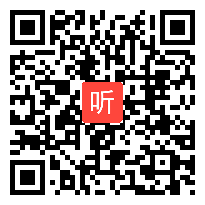 听